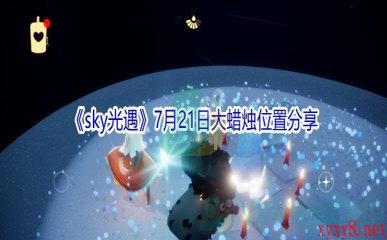 《sky光遇》7月21日大蜡烛位置分享

xyxy8.net